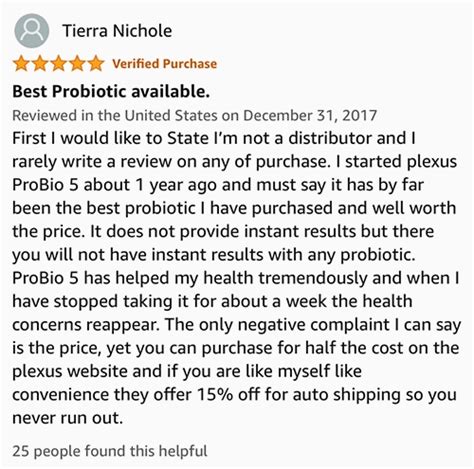 Tierra Nichole

Verified Purchase

Best Probiotic available.

Reviewed in the United States on December 31, 2017

First I would like to State I'm not a distributor and I rarely write a review on any of purchase. I started plexus ProBio 5 about 1 year ago and must say it has by far been the best probiotic I have purchased and well worth the price. It does not provide instant results but there you will not have instant results with any probiotic. ProBio 5 has helped my health tremendously and when I have stopped taking it for about a week the health concerns reappear. The only negative complaint I can say is the price, yet you can purchase for half the cost on the plexus website and if you are like myself like convenience they offer 15% off for auto shipping so you never run out.

25 people found this helpful